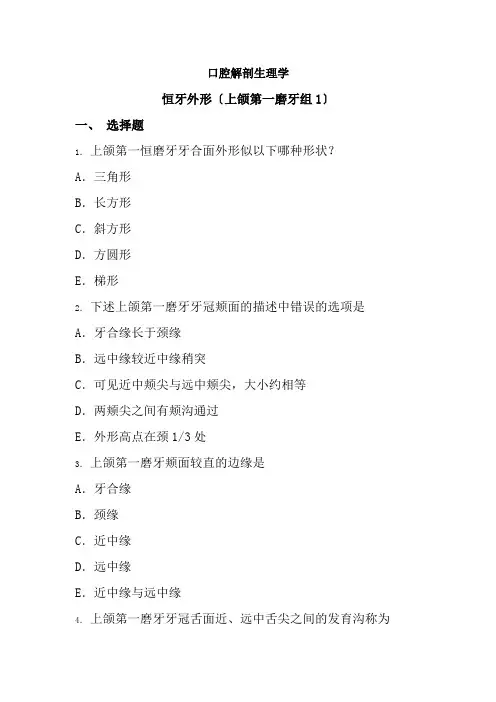 口腔解剖生理学

恒牙外形〔上颌第一磨牙组 1〕

一、 选择题

1. 上颌第一恒磨牙牙合面外形似以下哪种形状？

A. 三角形

B. 长方形

C. 斜方形

D. 方圆形

E. 梯形

2. 下述上颌第一磨牙牙冠颊面的描述中错误的选项是

A. 牙合缘长于颈缘

B. 远中缘较近中缘稍突

C. 可见近中颊尖与远中颊尖，大小约相等

D. 两颊尖之间有颊沟通过

E. 外形高点在颈 1/3 处

3. 上颌第一磨牙颊面较直的边缘是

A. 牙合缘

B. 颈缘

C. 近中缘

D. 远中缘

E. 近中缘与远中缘

4. 上颌第一磨牙牙冠舌面近、远中舌尖之间的发育沟称为